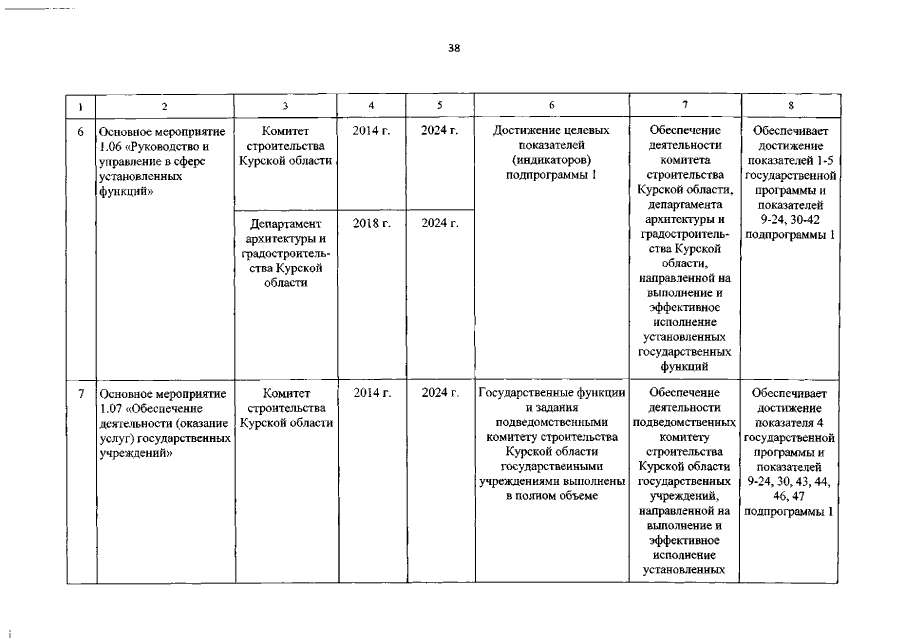 38

| 1 | 2 | 3 | 4 | 5 | 6 | 7 | 8 |
|---|---|---|---|---|---|---|---|
| 6 | Основное мероприятие 1.06 «Руководство и управление в сфере установленных функций» | Комитет строительства Курской области | 2014 г. | 2024 г. | Достижение целевых показателей (индикаторов) подпрограммы 1 | Обеспечение деятельности комитета строительства Курской области, департамента архитектуры и градостроительства Курской области, направленной на выполнение и эффективное исполнение установленных государственных функций | Обеспечивает достижение показателей 1-5 государственной программы и показателей 9-24, 30-42 подпрограммы 1 |
| | | Департамент архитектуры и градостроительства Курской области | 2018 г. | 2024 г. | | | |
| 7 | Основное мероприятие 1.07 «Обеспечение деятельности (оказание услуг) государственных учреждений» | Комитет строительства Курской области | 2014 г. | 2024 г. | Государственные функции и задания подведомственными комитету строительства Курской области государственными учреждениями выполнены в полном объеме | Обеспечение деятельности подведомственных комитету строительства Курской области государственных учреждений, направленной на выполнение и эффективное исполнение установленных | Обеспечивает достижение показателя 4 государственной программы и показателей 9-24, 30, 43, 44, 46, 47 подпрограммы 1 |